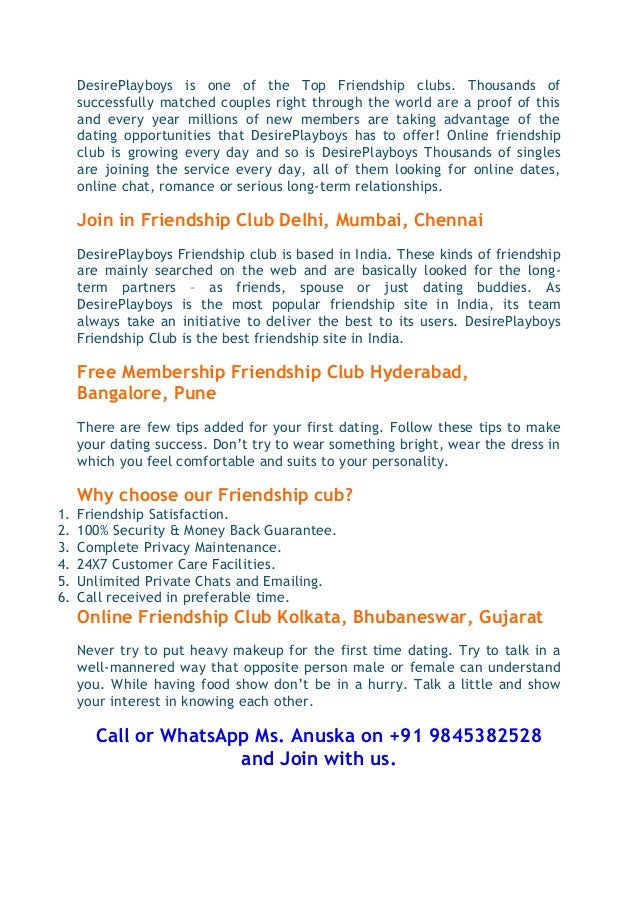 DesirePlayboys is one of the Top Friendship clubs. Thousands of successfully matched couples right through the world are a proof of this and every year millions of new members are taking advantage of the dating opportunities that DesirePlayboys has to offer! Online friendship club is growing every day and so is DesirePlayboys Thousands of singles are joining the service every day, all of them looking for online dates, online chat, romance or serious long-term relationships.

Join in Friendship Club Delhi, Mumbai, Chennai

DesirePlayboys Friendship club is based in India. These kinds of friendship are mainly searched on the web and are basically looked for the long-term partners – as friends, spouse or just dating buddies. As DesirePlayboys is the most popular friendship site in India, its team always take an initiative to deliver the best to its users. DesirePlayboys Friendship Club is the best friendship site in India.

Free Membership Friendship Club Hyderabad, Bangalore, Pune

There are few tips added for your first dating. Follow these tips to make your dating success. Don't try to wear something bright, wear the dress in which you feel comfortable and suits to your personality.

Why choose our Friendship cub?
1. Friendship Satisfaction.
2. 100% Security & Money Back Guarantee.
3. Complete Privacy Maintenance.
4. 24X7 Customer Care Facilities.
5. Unlimited Private Chats and Emailing.
6. Call received in preferable time.

Online Friendship Club Kolkata, Bhubaneswar, Gujarat

Never try to put heavy makeup for the first time dating. Try to talk in a well-mannered way that opposite person male or female can understand you. While having food show don't be in a hurry. Talk a little and show your interest in knowing each other.

Call or WhatsApp Ms. Anuska on +91 9845382528 and Join with us.